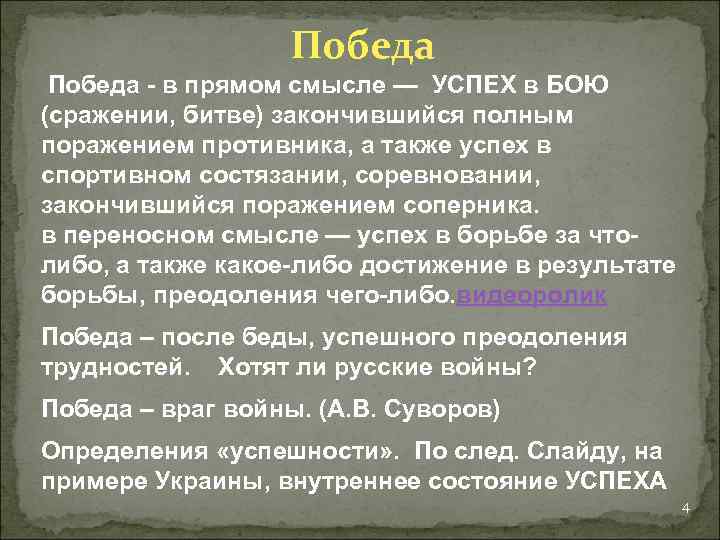 Победа

Победа - в прямом смысле — УСПЕХ в БОЮ (сражении, битве) закончившийся полным поражением противника, а также успех в спортивном состязании, соревновании, закончившийся поражением соперника.
в переносном смысле — успех в борьбе за что-либо, а также какое-либо достижение в результате борьбы, преодоления чего-либо.видеоролик

Победа – после беды, успешного преодоления трудностей. Хотят ли русские войны?

Победа – враг войны. (А.В. Суворов)

Определения «успешности». По след. Слайду, на примере Украины, внутреннее состояние УСПЕХА

4